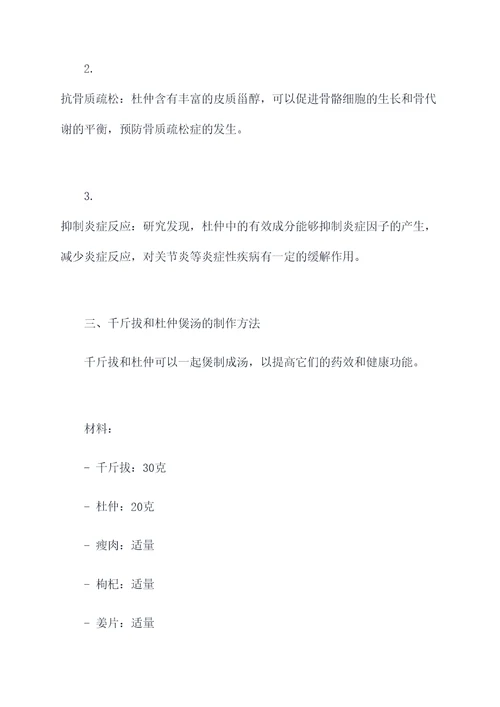 2.

抗骨质疏松：杜仲含有丰富的皮质甾醇，可以促进骨骼细胞的生长和骨代谢的平衡，预防骨质疏松症的发生。

3.

抑制炎症反应：研究发现，杜仲中的有效成分能够抑制炎症因子的产生，减少炎症反应，对关节炎等炎症性疾病有一定的缓解作用。

三、千斤拔和杜仲煲汤的制作方法

千斤拔和杜仲可以一起煲制成汤，以提高它们的药效和健康功能。

材料：

- 千斤拔：30克

- 杜仲：20克

- 瘦肉：适量

- 枸杞：适量

- 姜片：适量